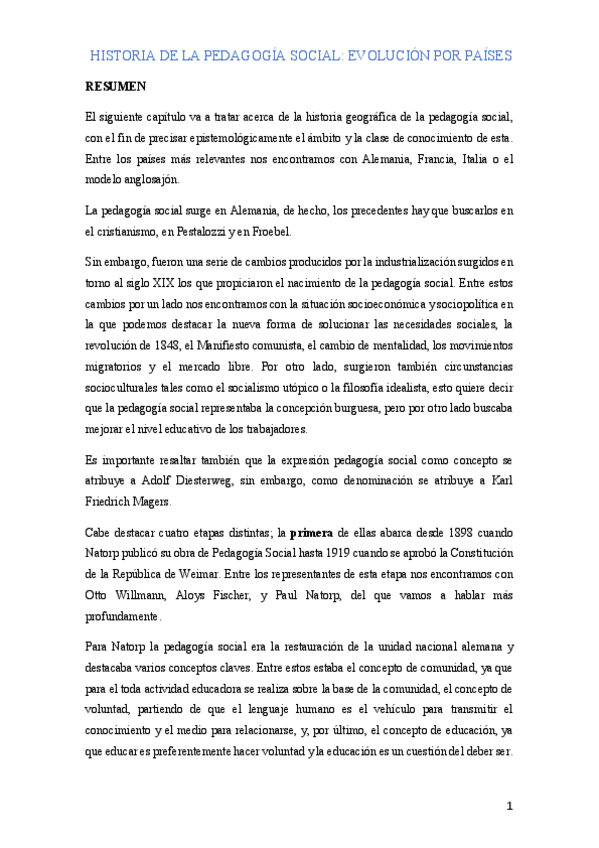 HISTORIA DE LA PEDAGOGÍA SOCIAL: EVOLUCIÓN POR PAÍSES

RESUMEN

El siguiente capítulo va a tratar acerca de la historia geográfica de la pedagogía social, con el fin de precisar epistemológicamente el ámbito y la clase de conocimiento de esta. Entre los países más relevantes nos encontramos con Alemania, Francia, Italia o el modelo anglosajón.

La pedagogía social surge en Alemania, de hecho, los precedentes hay que buscarlos en el cristianismo, en Pestalozzi y en Froebel.

Sin embargo, fueron una serie de cambios producidos por la industrialización surgidos en torno al siglo XIX los que propiciaron el nacimiento de la pedagogía social. Entre estos cambios por un lado nos encontramos con la situación socioeconómica y sociopolítica en la que podemos destacar la nueva forma de solucionar las necesidades sociales, la revolución de 1848, el Manifiesto comunista, el cambio de mentalidad, los movimientos migratorios y el mercado libre. Por otro lado, surgieron también circunstancias socioculturales tales como el socialismo utópico o la filosofía idealista, esto quiere decir que la pedagogía social representaba la concepción burguesa, pero por otro lado buscaba mejorar el nivel educativo de los trabajadores.

Es importante resaltar también que la expresión pedagogía social como concepto se atribuye a Adolf Diesterweg, sin embargo, como denominación se atribuye a Karl Friedrich Magers.

Cabe destacar cuatro etapas distintas; la primera de ellas abarca desde 1898 cuando Natorp publicó su obra de Pedagogía Social hasta 1919 cuando se aprobó la Constitución de la República de Weimar. Entre los representantes de esta etapa nos encontramos con Otto Willmann, Aloys Fischer, y Paul Natorp, del que vamos a hablar más profundamente.

Para Natorp la pedagogía social era la restauración de la unidad nacional alemana y destacaba varios conceptos claves. Entre estos estaba el concepto de comunidad, ya que para el toda actividad educadora se realiza sobre la base de la comunidad, el concepto de voluntad, partiendo de que el lenguaje humano es el vehículo para transmitir el conocimiento y el medio para relacionarse, y, por último, el concepto de educación, ya que educar es preferentemente hacer voluntad y la educación es un cuestión del deber ser.

1